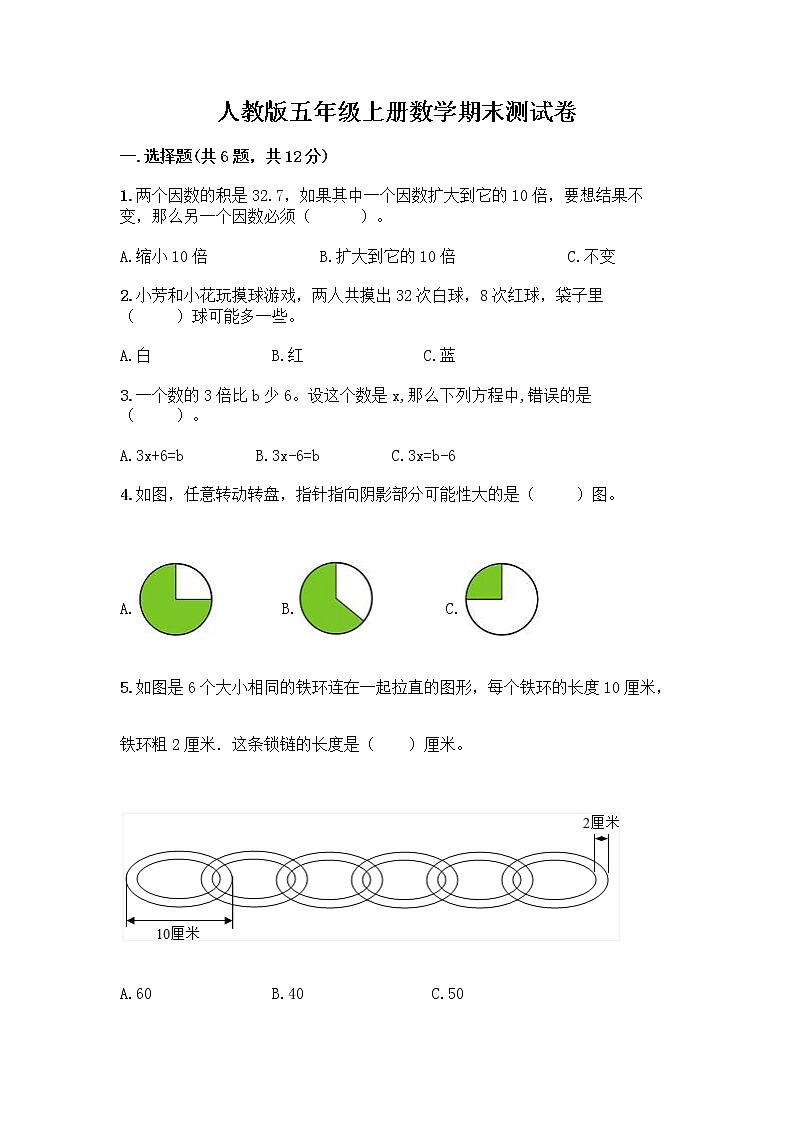 人教版五年级上册数学期末测试卷

一.选择题(共6题，共12分)

1.两个因数的积是32.7，如果其中一个因数扩大到它的10倍，要想结果不变，那么另一个因数必须（　　）。

A.缩小10倍　　B.扩大到它的10倍　　C.不变

2.小芳和小花玩摸球游戏，两人共摸出32次白球，8次红球，袋子里（　　）球可能多一些。

A.白　　B.红　　C.蓝

3.一个数的3倍比b少6。设这个数是x,那么下列方程中,错误的是（　　）。

A.3x+6=b　　B.3x-6=b　　C.3x=b-6

4.如图，任意转动转盘，指针指向阴影部分可能性大的是（　　）图。

A.　　B.　　C.

5.如图是6个大小相同的铁环连在一起拉直的图形，每个铁环的长度10厘米，

铁环粗2厘米．这条锁链的长度是（　　）厘米。

2厘米

10厘米

A.60　　B.40　　C.50